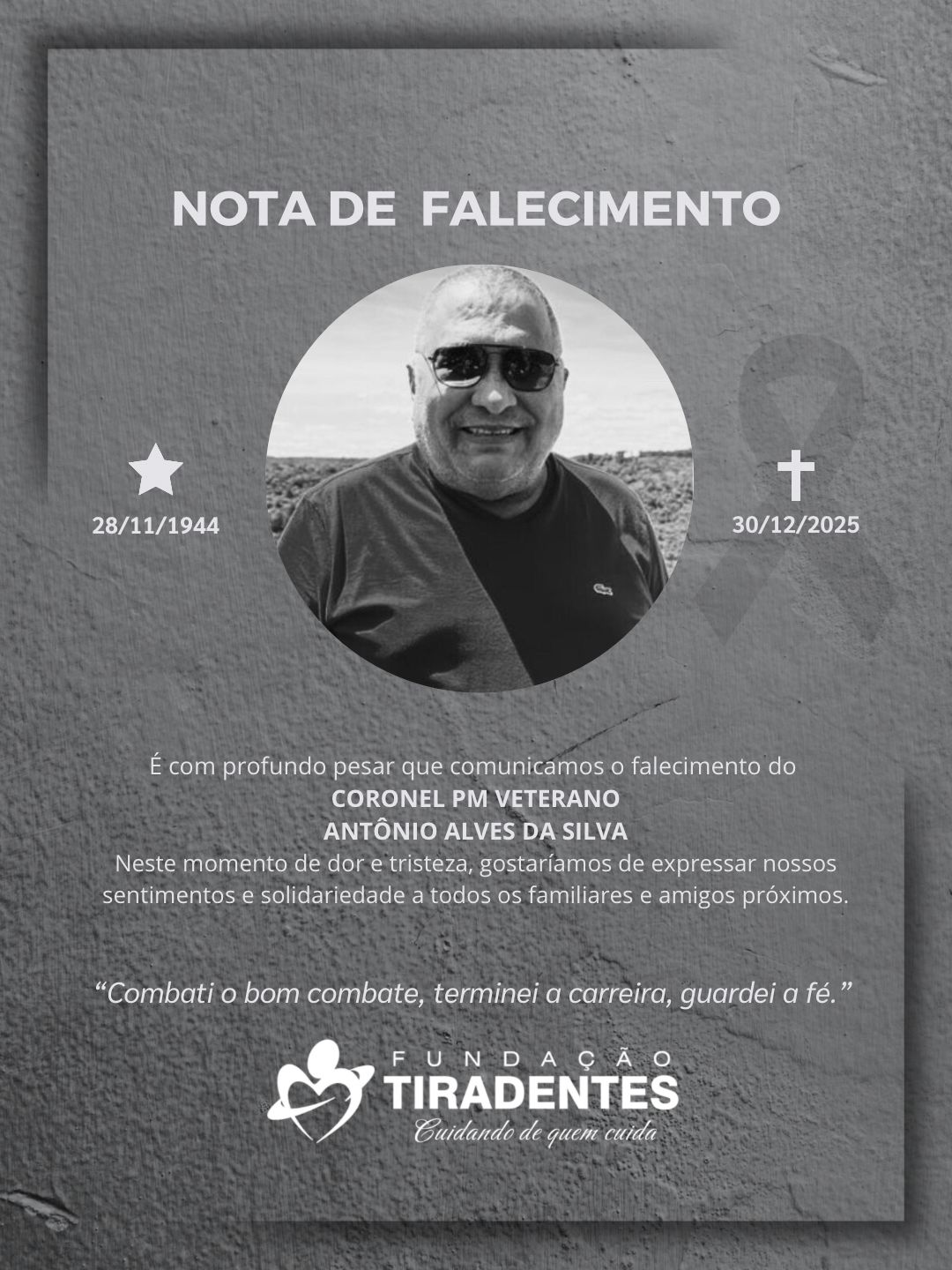 NOTA DE FALECIMENTO

28/11/1944

30/12/2025

É com profundo pesar que comunicamos o falecimento do
CORONEL PM VETERANO
ANTÔNIO ALVES DA SILVA
Neste momento de dor e tristeza, gostaríamos de expressar nossos sentimentos e solidariedade a todos os familiares e amigos próximos.

“Combati o bom combate, terminei a carreira, guardei a fé.”

FUNDAÇÃO
TIRADENTES
Cuidando de quem cuida